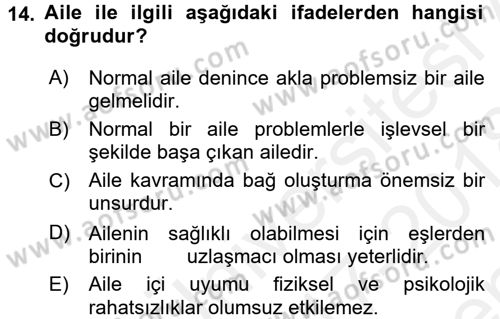 14. Aile ile ilgili aşağıdaki ifadelerden hangisi doğrudur?

A) Normal aile denince akla problemsiz bir aile gelmelidir.

B) Normal bir aile problemlerle işlevsel bir şekilde başa çıkan ailedir.

C) Aile kavramında bağ oluşturma önemsiz bir unsurdur.

D) Ailenin sağlıklı olabilmesi için eşlerden birinin uzlaşmacı olması yeterlidir.

E) Aile içi uyumu fiziksel ve psikolojik rahatsızlıklar olumsuz etkilemez.

www.aofsoru.com